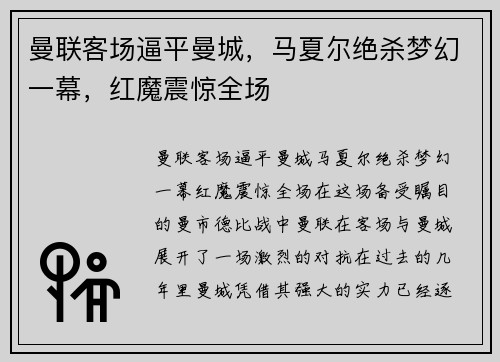 曼联客场逼平曼城，马夏尔绝杀梦幻一幕，红魔震惊全场

曼联客场逼平曼城马夏尔绝杀梦幻一幕红魔震惊全场在这场备受瞩目的曼市德比战中曼联在客场与曼城展开了一场激烈的对抗在过去的几年里曼城凭借其强大的实力已经逐